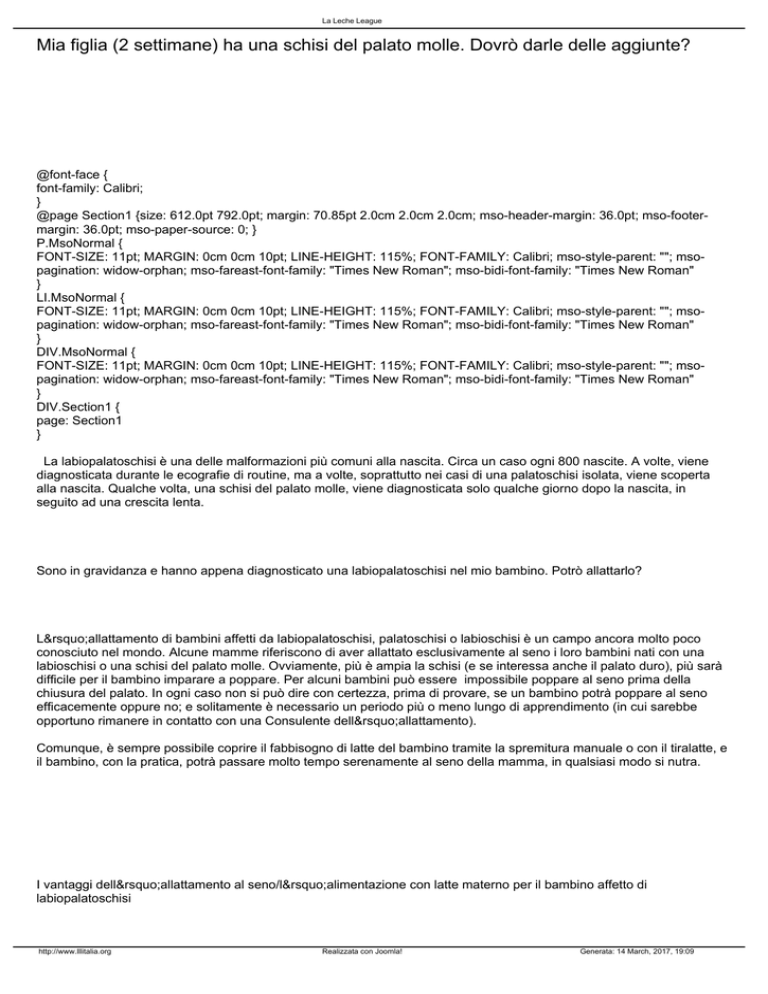 La Leche League

Mia figlia (2 settimane) ha una schisi del palato molle. Dovrò darle delle aggiunte?

@font-face {
font-family: Calibri;
}
@page Section1 {size: 612.0pt 792.0pt; margin: 70.85pt 2.0cm 2.0cm 2.0cm; mso-header-margin: 36.0pt; mso-footer-margin: 36.0pt; mso-paper-source: 0; }
P.MsoNormal {
FONT-SIZE: 11pt; MARGIN: 0cm 0cm 10pt; LINE-HEIGHT: 115%; FONT-FAMILY: Calibri; mso-style-parent: ""; mso-pagination: widow-orphan; mso-fareast-font-family: "Times New Roman"; mso-bidi-font-family: "Times New Roman"
}
LI.MsoNormal {
FONT-SIZE: 11pt; MARGIN: 0cm 0cm 10pt; LINE-HEIGHT: 115%; FONT-FAMILY: Calibri; mso-style-parent: ""; mso-pagination: widow-orphan; mso-fareast-font-family: "Times New Roman"; mso-bidi-font-family: "Times New Roman"
}
DIV.MsoNormal {
FONT-SIZE: 11pt; MARGIN: 0cm 0cm 10pt; LINE-HEIGHT: 115%; FONT-FAMILY: Calibri; mso-style-parent: ""; mso-pagination: widow-orphan; mso-fareast-font-family: "Times New Roman"; mso-bidi-font-family: "Times New Roman"
}
DIV.Section1 {
page: Section1
}

La labiopalatoschisi è una delle malformazioni più comuni alla nascita. Circa un caso ogni 800 nascite. A volte, viene diagnosticata durante le ecografie di routine, ma a volte, soprattutto nei casi di una palatoschisi isolata, viene scoperta alla nascita. Qualche volta, una schisi del palato molle, viene diagnosticata solo qualche giorno dopo la nascita, in seguito ad una crescita lenta.

Sono in gravidanza e hanno appena diagnosticato una labiopalatoschisi nel mio bambino. Potrò allattarlo?

L&rsquo;allattamento di bambini affetti da labiopalatoschisi, palatoschisi o labioschisi è un campo ancora molto poco conosciuto nel mondo. Alcune mamme riferiscono di aver allattato esclusivamente al seno i loro bambini nati con una labioschisi o una schisi del palato molle. Ovviamente, più è ampia la schisi (e se interessa anche il palato duro), più sarà difficile per il bambino imparare a poppare. Per alcuni bambini può essere impossibile poppare al seno prima della chiusura del palato. In ogni caso non si può dire con certezza, prima di provare, se un bambino potrà poppare al seno efficacemente oppure no; e solitamente è necessario un periodo più o meno lungo di apprendimento (in cui sarebbe opportuno rimanere in contatto con una Consulente dell&rsquo;allattamento).

Comunque, è sempre possibile coprire il fabbisogno di latte del bambino tramite la spremitura manuale o con il tiralatte, e il bambino, con la pratica, potrà passare molto tempo serenamente al seno della mamma, in qualsiasi modo si nutra.

I vantaggi dell&rsquo;allattamento al seno/l&rsquo;alimentazione con latte materno per il bambino affetto di labiopalatoschisi

http://www.lllitalia.org Realizzata con Joomla! Generata: 14 March, 2017, 19:09